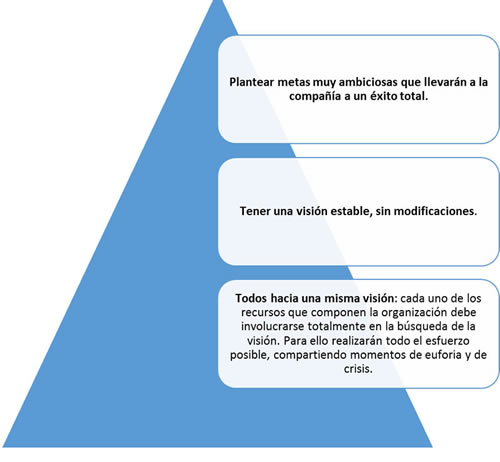 Plantear metas muy ambiciosas que llevarán a la compañía a un éxito total.

Tener una visión estable, sin modificaciones.

Todos hacia una misma visión: cada uno de los recursos que componen la organización debe involucrarse totalmente en la búsqueda de la visión. Para ello realizarán todo el esfuerzo posible, compartiendo momentos de euforia y de crisis.